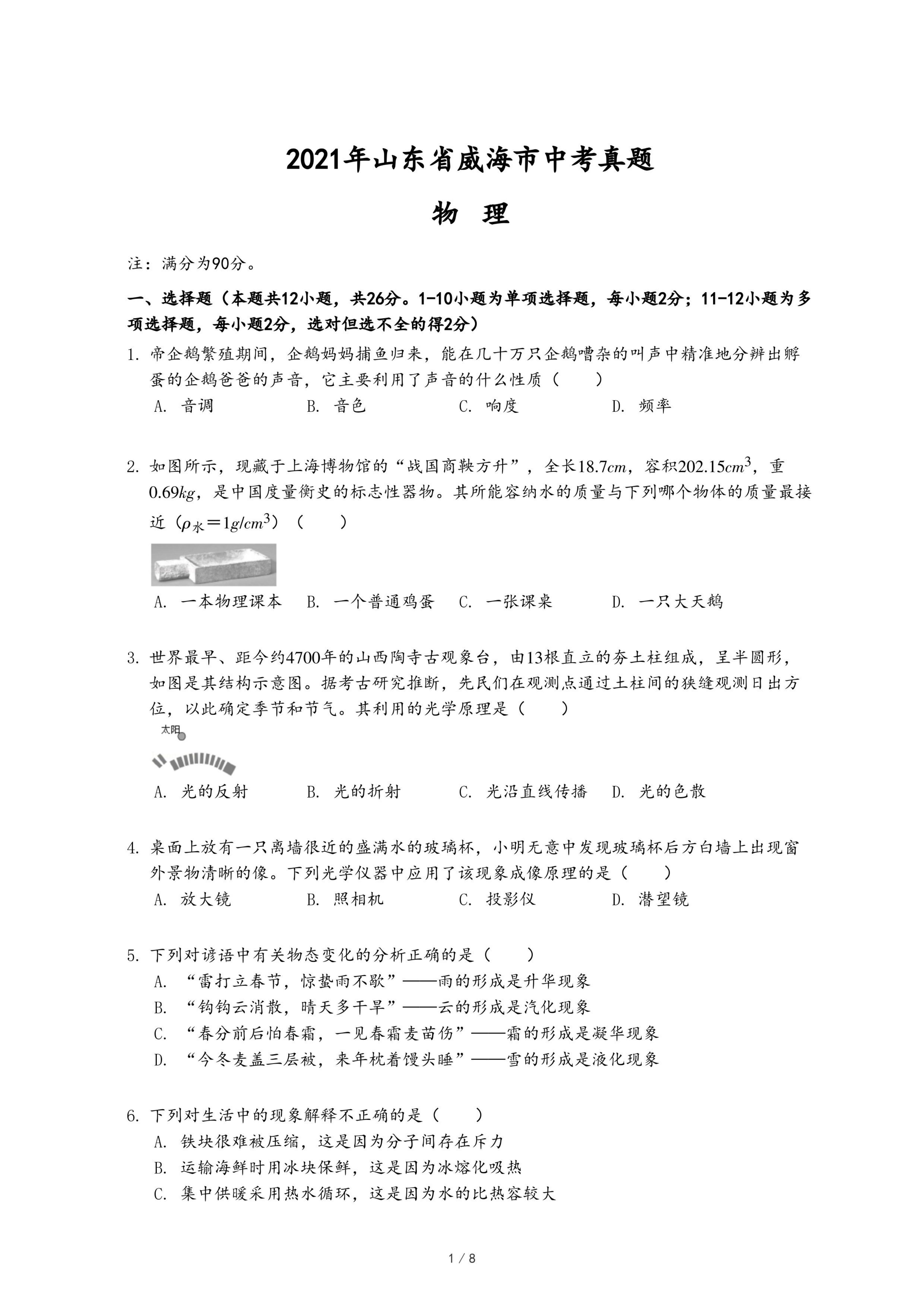 2021年山东省威海市中考真题

物 理

注：满分为90分。

一、选择题（本题共12小题，共26分。1-10小题为单项选择题，每小题2分；11-12小题为多项选择题，每小题2分，选对但选不全的得2分）

1. 帝企鹅繁殖期间，企鹅妈妈捕鱼归来，能在几十万只企鹅嘈杂的叫声中精准地分辨出孵蛋的企鹅爸爸的声音，它主要利用了声音的什么性质（　　）
A. 音调　B. 音色　C. 响度　D. 频率

2. 如图所示，现藏于上海博物馆的“战国商鞅方升”，全长$18.7cm$，容积$202.15cm^3$，重$0.69kg$，是中国度量衡史的标志性器物。其所能容纳水的质量与下列哪个物体的质量最接近（$\rho_{水}=1g/cm^3$）（　　）
A. 一本物理课本　B. 一个普通鸡蛋　C. 一张课桌　D. 一只大天鹅

3. 世界最早、距今约4700年的山西陶寺古观象台，由13根直立的夯土柱组成，呈半圆形，如图是其结构示意图。据考古研究推断，先民们在观测点通过土柱间的狭缝观测日出方位，以此确定季节和节气。其利用的光学原理是（　　）
太阳
A. 光的反射　B. 光的折射　C. 光沿直线传播　D. 光的色散

4. 桌面上放有一只离墙很近的盛满水的玻璃杯，小明无意中发现玻璃杯后方白墙上出现窗外景物清晰的像。下列光学仪器中应用了该现象成像原理的是（　　）
A. 放大镜　B. 照相机　C. 投影仪　D. 潜望镜

5. 下列对谚语中有关物态变化的分析正确的是（　　）
A. “雷打立春节，惊蛰雨不歇”——雨的形成是升华现象
B. “钩钩云消散，晴天多干旱”——云的形成是汽化现象
C. “春分前后怕春霜，一见春霜麦苗伤”——霜的形成是凝华现象
D. “今冬麦盖三层被，来年枕着馒头睡”——雪的形成是液化现象

6. 下列对生活中的现象解释不正确的是（　　）
A. 铁块很难被压缩，这是因为分子间存在斥力
B. 运输海鲜时用冰块保鲜，这是因为冰熔化吸热
C. 集中供暖采用热水循环，这是因为水的比热容较大

1 / 8